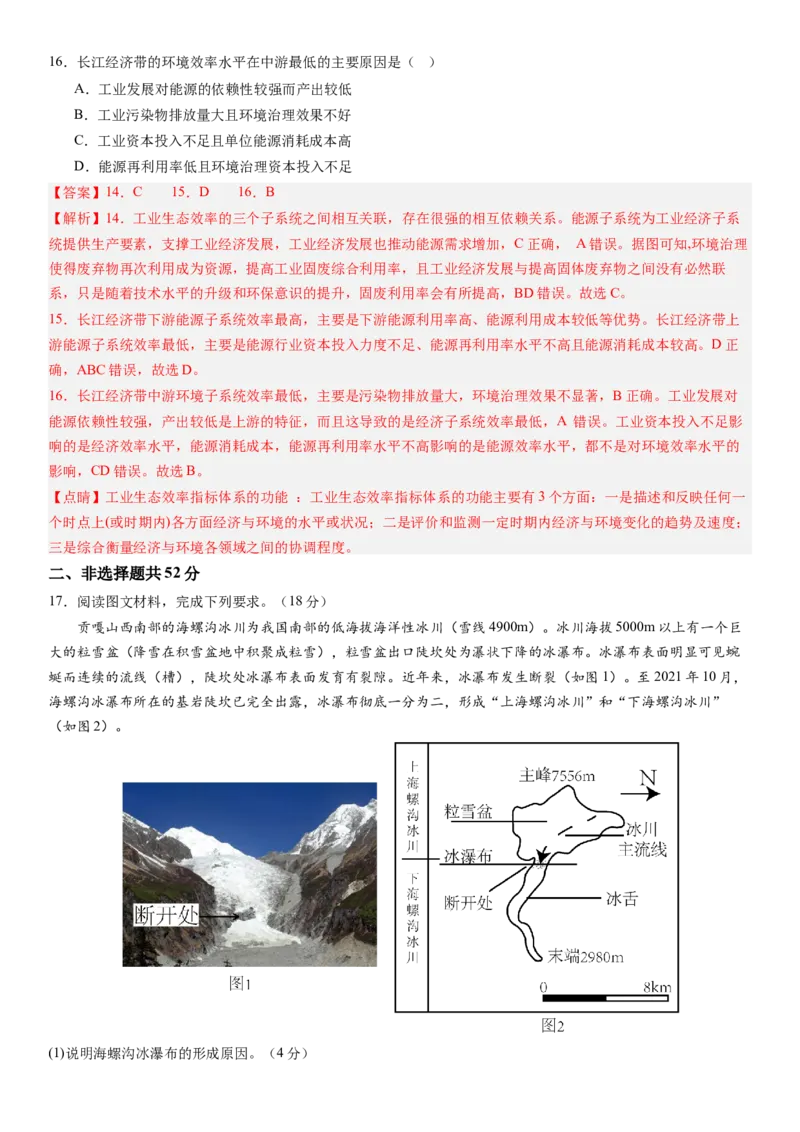 16．长江经济带的环境效率水平在中游最低的主要原因是（ ）

A．工业发展对能源的依赖性较强而产出较低

B．工业污染物排放量大且环境治理效果不好

C．工业资本投入不足且单位能源消耗成本高

D．能源再利用率低且环境治理资本投入不足

【答案】14．C　　15．D　　16．B

【解析】14．工业生态效率的三个子系统之间相互关联，存在很强的相互依赖关系。能源子系统为工业经济子系统提供生产要素，支撑工业经济发展，工业经济发展也推动能源需求增加，C 正确， A 错误。据图可知,环境治理使得废弃物再次利用成为资源，提高工业固废综合利用率，且工业经济发展与提高固体废弃物之间没有必然联系，只是随着技术水平的升级和环保意识的提升，固废利用率会有所提高，BD 错误。故选 C。

15．长江经济带下游能源子系统效率最高，主要是下游能源利用率高、能源利用成本较低等优势。长江经济带上游能源子系统效率最低，主要是能源行业资本投入力度不足、能源再利用率水平不高且能源消耗成本较高。D 正确，ABC 错误，故选 D。

16．长江经济带中游环境子系统效率最低，主要是污染物排放量大，环境治理效果不显著，B 正确。工业发展对能源依赖性较强，产出较低是上游的特征，而且这导致的是经济子系统效率最低，A 错误。工业资本投入不足影响的是经济效率水平，能源消耗成本，能源再利用率水平不高影响的是能源效率水平，都不是对环境效率水平的影响，CD 错误。故选 B。

【点睛】工业生态效率指标体系的功能 ：工业生态效率指标体系的功能主要有 3 个方面：一是描述和反映任何一个时点上(或时期内)各方面经济与环境的水平或状况；二是评价和监测一定时期内经济与环境变化的趋势及速度；三是综合衡量经济与环境各领域之间的协调程度。

二、非选择题共 52 分

17．阅读图文材料，完成下列要求。（18 分）

贡嘎山西南部的海螺沟冰川为我国南部的低海拔海洋性冰川（雪线 4900m）。冰川海拔 5000m 以上有一个巨大的粒雪盆（降雪在积雪盆地中积聚成粒雪），粒雪盆出口陡坎处为瀑状下降的冰瀑布。冰瀑布表面明显可见蜿蜒而连续的流线（槽），陡坎处冰瀑布表面发育有裂隙。近年来，冰瀑布发生断裂（如图 1）。至 2021 年 10 月，海螺沟冰瀑布所在的基岩陡坎已完全出露，冰瀑布彻底一分为二，形成“上海螺沟冰川”和“下海螺沟冰川”（如图 2）。

断开处

图1

上海螺沟冰川
下海螺沟冰川
主峰7556m
N
粒雪盆
冰川主流线
冰瀑布
断开处
冰舌
末端2980m
0　8km

图2

(1)说明海螺沟冰瀑布的形成原因。（4 分）